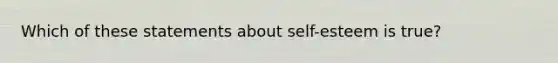 Which of these statements about self-esteem is true?